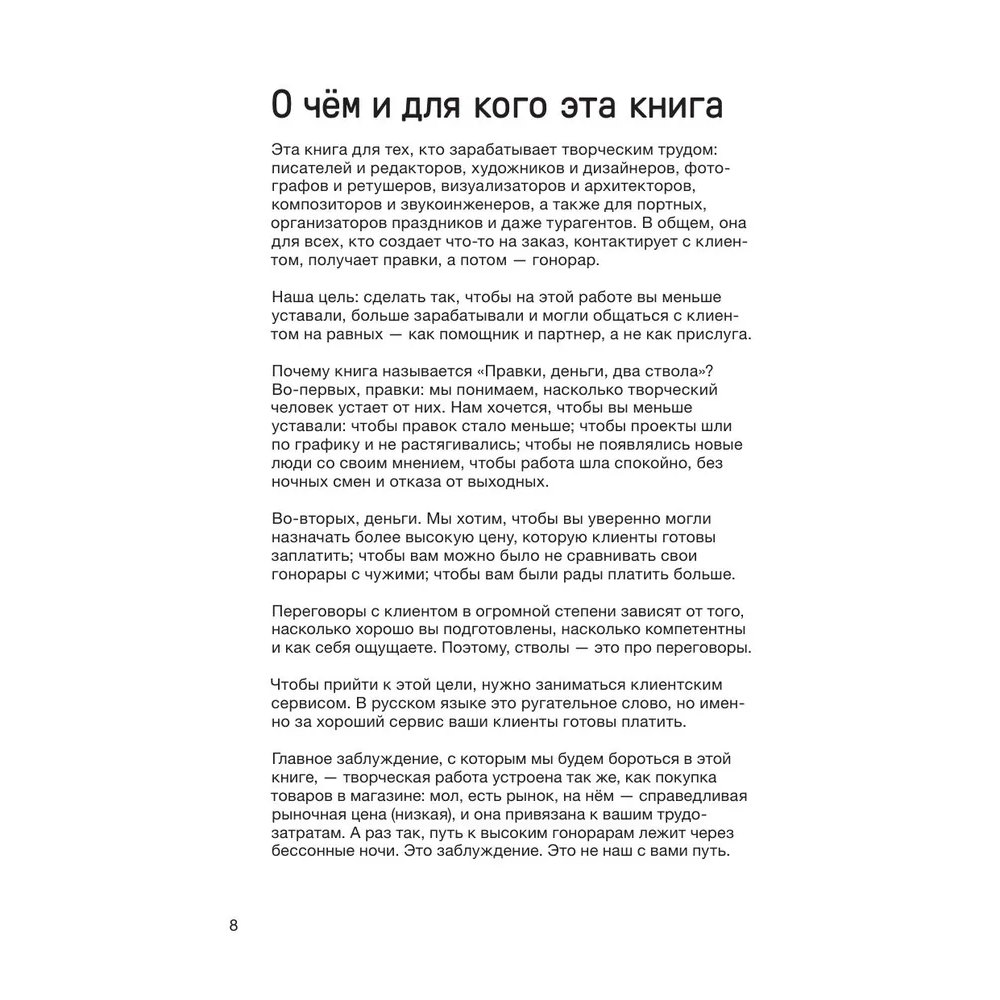 О чём и для кого эта книга

Эта книга для тех, кто зарабатывает творческим трудом: писателей и редакторов, художников и дизайнеров, фотографов и ретушеров, визуализаторов и архитекторов, композиторов и звукоинженеров, а также для портных, организаторов праздников и даже турагентов. В общем, она для всех, кто создает что-то на заказ, контактирует с клиентом, получает правки, а потом — гонорар.

Наша цель: сделать так, чтобы на этой работе вы меньше уставали, больше зарабатывали и могли общаться с клиентом на равных — как помощник и партнер, а не как прислуга.

Почему книга называется «Правки, деньги, два ствола»? Во-первых, правки: мы понимаем, насколько творческий человек устает от них. Нам хочется, чтобы вы меньше уставали: чтобы правок стало меньше; чтобы проекты шли по графику и не растягивались; чтобы не появлялись новые люди со своим мнением, чтобы работа шла спокойно, без ночных смен и отказа от выходных.

Во-вторых, деньги. Мы хотим, чтобы вы уверенно могли назначать более высокую цену, которую клиенты готовы заплатить; чтобы вам можно было не сравнивать свои гонорары с чужими; чтобы вам были рады платить больше.

Переговоры с клиентом в огромной степени зависят от того, насколько хорошо вы подготовлены, насколько компетентны и как себя ощущаете. Поэтому, стволы — это про переговоры.

Чтобы прийти к этой цели, нужно заниматься клиентским сервисом. В русском языке это ругательное слово, но именно за хороший сервис ваши клиенты готовы платить.

Главное заблуждение, с которым мы будем бороться в этой книге, — творческая работа устроена так же, как покупка товаров в магазине: мол, есть рынок, на нём — справедливая рыночная цена (низкая), и она привязана к вашим трудозатратам. А раз так, путь к высоким гонорарам лежит через бессонные ночи. Это заблуждение. Это не наш с вами путь.

8